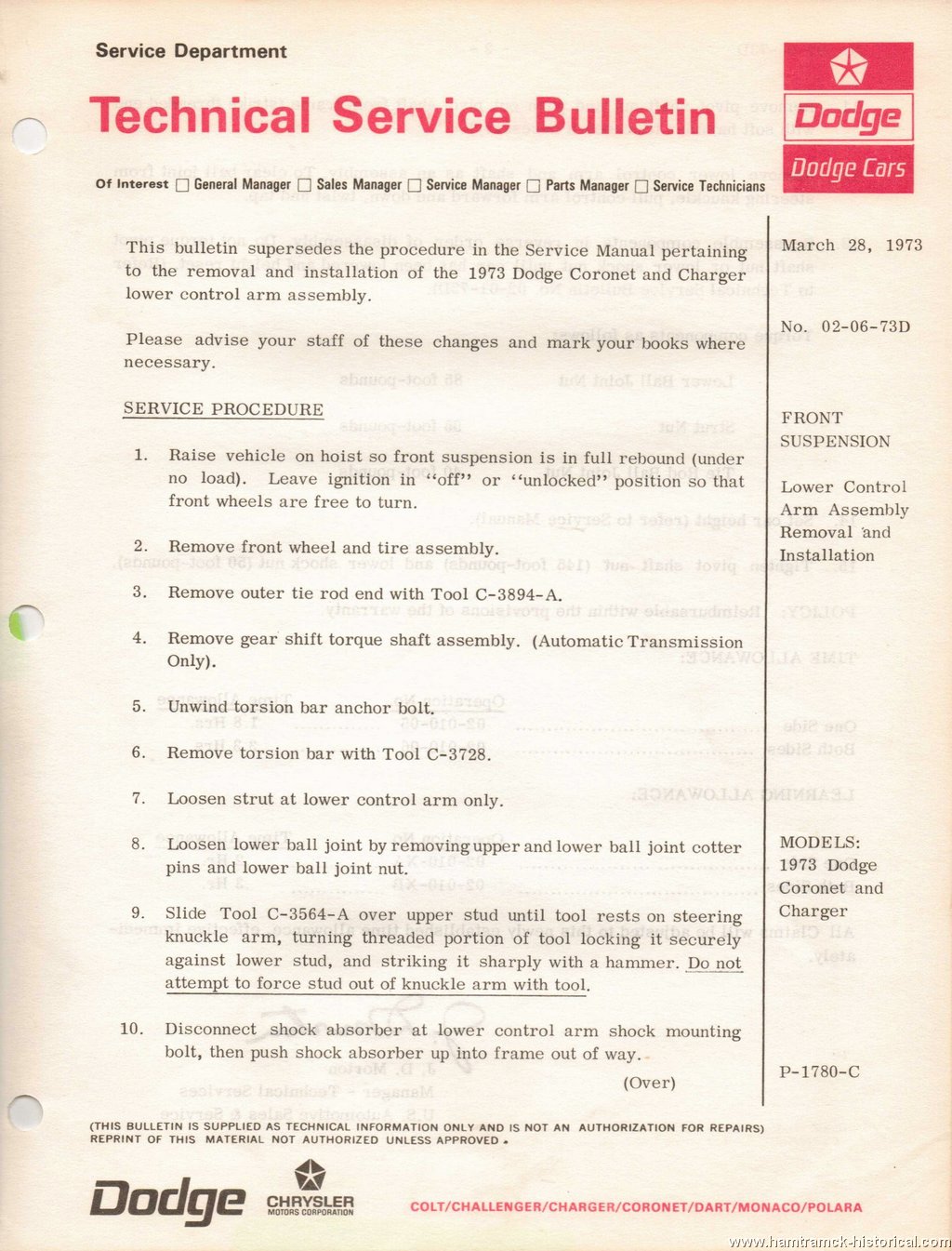 Service Department

Technical Service Bulletin

Dodge

Dodge Cars

Of Interest ☐ General Manager ☐ Sales Manager ☐ Service Manager ☐ Parts Manager ☐ Service Technicians

This bulletin supersedes the procedure in the Service Manual pertaining to the removal and installation of the 1973 Dodge Coronet and Charger lower control arm assembly.

Please advise your staff of these changes and mark your books where necessary.

SERVICE PROCEDURE

1. Raise vehicle on hoist so front suspension is in full rebound (under no load). Leave ignition in "off" or "unlocked" position so that front wheels are free to turn.

2. Remove front wheel and tire assembly.

3. Remove outer tie rod end with Tool C-3894-A.

4. Remove gear shift torque shaft assembly. (Automatic Transmission Only).

5. Unwind torsion bar anchor bolt.

6. Remove torsion bar with Tool C-3728.

7. Loosen strut at lower control arm only.

8. Loosen lower ball joint by removing upper and lower ball joint cotter pins and lower ball joint nut.

9. Slide Tool C-3564-A over upper stud until tool rests on steering knuckle arm, turning threaded portion of tool locking it securely against lower stud, and striking it sharply with a hammer. Do not attempt to force stud out of knuckle arm with tool.

10. Disconnect shock absorber at lower control arm shock mounting bolt, then push shock absorber up into frame out of way.

(Over)

March 28, 1973

No. 02-06-73D

FRONT SUSPENSION

Lower Control Arm Assembly Removal and Installation

MODELS:
1973 Dodge Coronet and Charger

P-1780-C

(THIS BULLETIN IS SUPPLIED AS TECHNICAL INFORMATION ONLY AND IS NOT AN AUTHORIZATION FOR REPAIRS) REPRINT OF THIS MATERIAL NOT AUTHORIZED UNLESS APPROVED.

Dodge

CHRYSLER MOTORS CORPORATION

COLT/CHALLENGER/CHARGER/CORONET/DART/MONACO/POLARA

www.hamtramck-historical.com